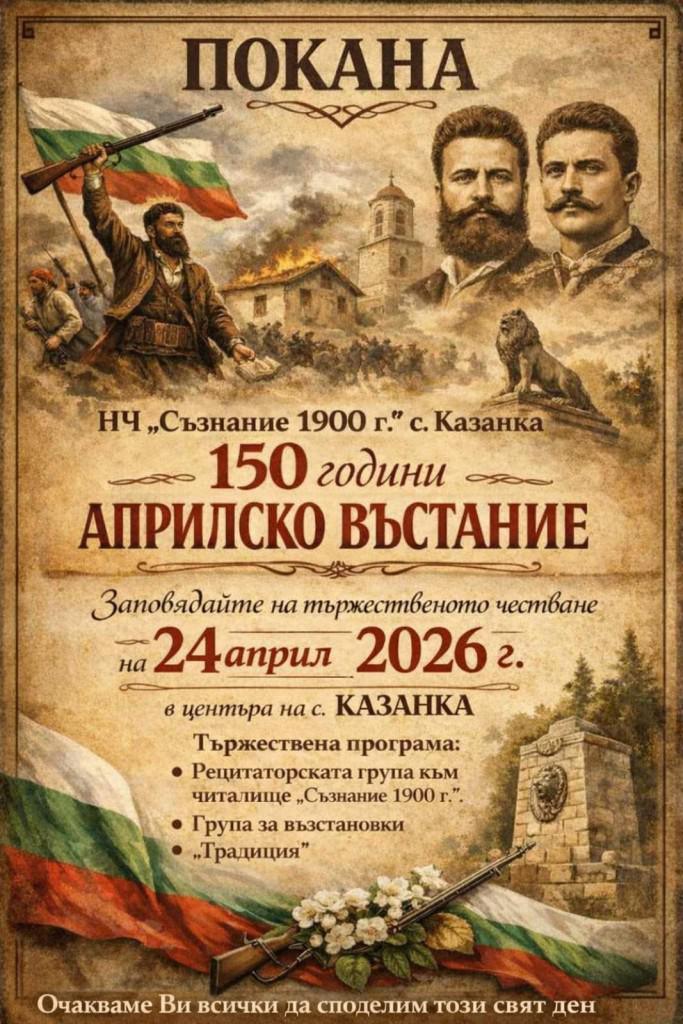 ПОКАНА

НЧ „Съзнание 1900 г." с. Казанка

150 години
АПРИЛСКО ВЪСТАНИЕ

Заповядайте на тържественото честване
на 24 април 2026 г.
в центъра на с. КАЗАНКА

Тържествена програма:
• Рецитаторската група към читалище „Съзнание 1900 г.".
• Група за възстановки
• „Традиция"

Очакваме Ви всички да споделим този свят ден